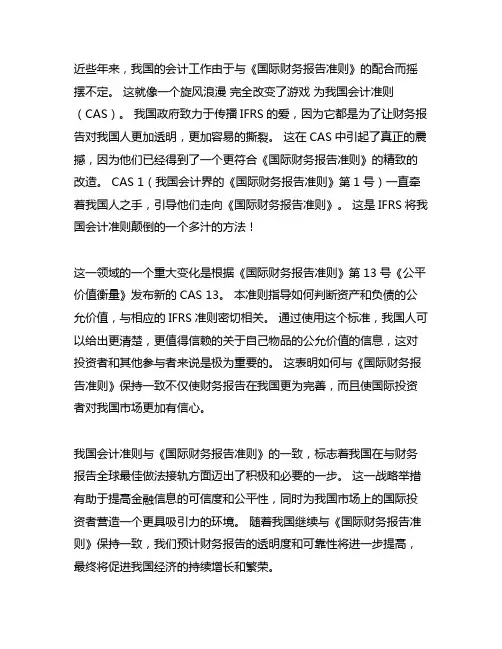 近些年来，我国的会计工作由于与《国际财务报告准则》的配合而摇摆不定。 这就像一个旋风浪漫 完全改变了游戏 为我国会计准则（CAS）。 我国政府致力于传播 IFRS 的爱，因为它都是为了让财务报告对我国人更加透明，更加容易的撕裂。 这在 CAS 中引起了真正的震撼，因为他们已经得到了一个更符合《国际财务报告准则》的精致的改造。 CAS 1（我国会计界的《国际财务报告准则》第 1 号）一直牵着我国人之手，引导他们走向《国际财务报告准则》。 这是 IFRS 将我国会计准则颠倒的一个多汁的方法！

这一领域的一个重大变化是根据《国际财务报告准则》第 13 号《公平价值衡量》发布新的 CAS 13。 本准则指导如何判断资产和负债的公允价值，与相应的 IFRS 准则密切相关。 通过使用这个标准，我国人可以给出更清楚，更值得信赖的关于自己物品的公允价值的信息，这对投资者和其他参与者来说是极为重要的。 这表明如何与《国际财务报告准则》保持一致不仅使财务报告在我国更为完善，而且使国际投资者对我国市场更加有信心。

我国会计准则与《国际财务报告准则》的一致，标志着我国在与财务报告全球最佳做法接轨方面迈出了积极和必要的一步。 这一战略举措有助于提高金融信息的可信度和公平性，同时为我国市场上的国际投资者营造一个更具吸引力的环境。 随着我国继续与《国际财务报告准则》保持一致，我们预计财务报告的透明度和可靠性将进一步提高，最终将促进我国经济的持续增长和繁荣。